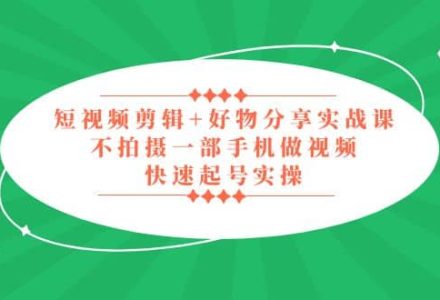 短视频剪辑+好物分享实战课
不拍摄一部手机做视频
快速起号实操